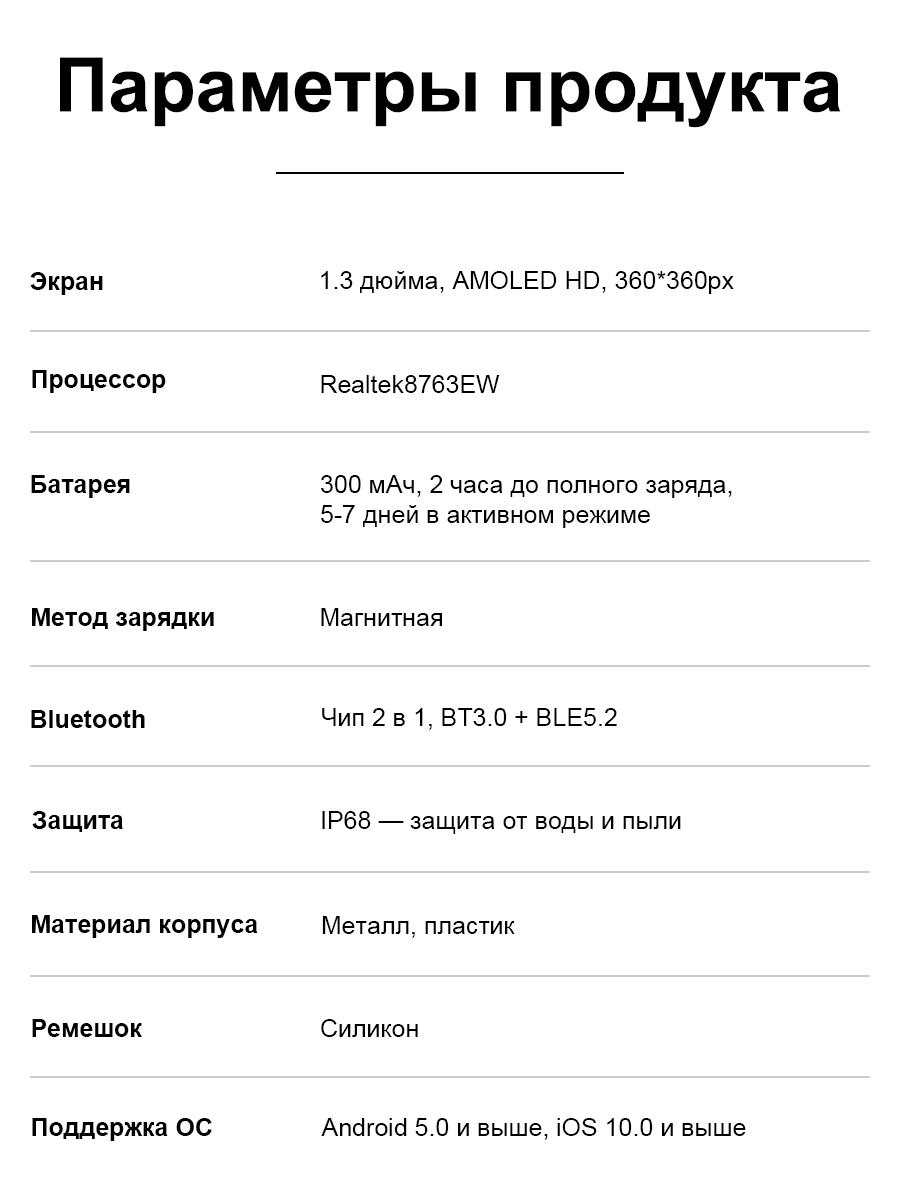 Параметры продукта

| | |
|---|---|
| Экран | 1.3 дюйма, AMOLED HD, 360*360px |
| Процессор | Realtek8763EW |
| Батарея | 300 мАч, 2 часа до полного заряда, 5-7 дней в активном режиме |
| Метод зарядки | Магнитная |
| Bluetooth | Чип 2 в 1, BT3.0 + BLE5.2 |
| Защита | IP68 — защита от воды и пыли |
| Материал корпуса | Металл, пластик |
| Ремешок | Силикон |
| Поддержка ОС | Android 5.0 и выше, iOS 10.0 и выше |